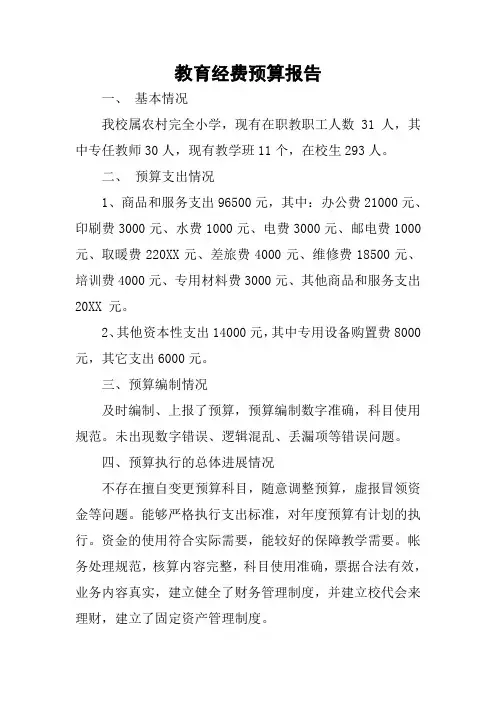 教育经费预算报告

一、 基本情况

我校属农村完全小学，现有在职教职工人数 31 人，其中专任教师 30 人，现有教学班 11 个，在校生 293 人。

二、 预算支出情况

1、商品和服务支出 96500 元，其中：办公费 21000 元、印刷费 3000 元、水费 1000 元、电费 3000 元、邮电费 1000 元、取暖费 220XX 元、差旅费 4000 元、维修费 18500 元、培训费 4000 元、专用材料费 3000 元、其他商品和服务支出 20XX 元。

2、其他资本性支出 14000 元，其中专用设备购置费 8000 元，其它支出 6000 元。

三、预算编制情况

及时编制、上报了预算，预算编制数字准确，科目使用规范。未出现数字错误、逻辑混乱、丢漏项等错误问题。

四、预算执行的总体进展情况

不存在擅自变更预算科目，随意调整预算，虚报冒领资金等问题。能够严格执行支出标准，对年度预算有计划的执行。资金的使用符合实际需要，能较好的保障教学需要。帐务处理规范，核算内容完整，科目使用准确，票据合法有效，业务内容真实，建立健全了财务管理制度，并建立校代会来理财，建立了固定资产管理制度。